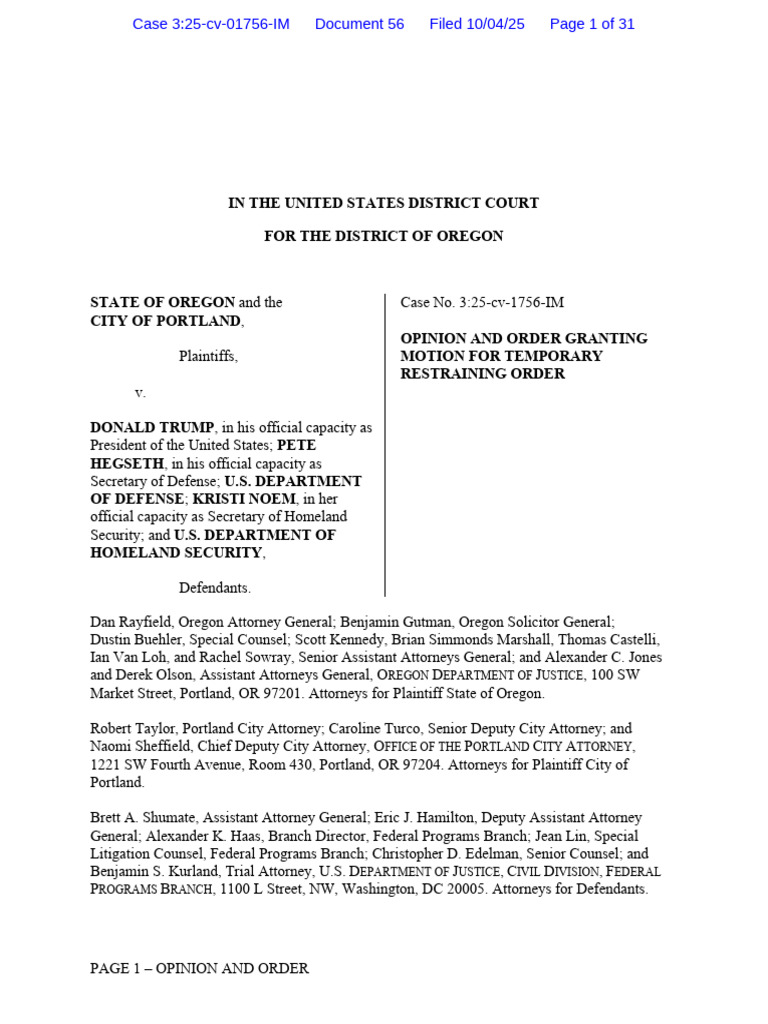 Case 3:25-cv-01756-IM Document 56 Filed 10/04/25 Page 1 of 31

IN THE UNITED STATES DISTRICT COURT

FOR THE DISTRICT OF OREGON

STATE OF OREGON and the CITY OF PORTLAND,

Plaintiffs,

v.

DONALD TRUMP, in his official capacity as President of the United States; PETE HEGSETH, in his official capacity as Secretary of Defense; U.S. DEPARTMENT OF DEFENSE; KRISTI NOEM, in her official capacity as Secretary of Homeland Security; and U.S. DEPARTMENT OF HOMELAND SECURITY,

Defendants.

Case No. 3:25-cv-1756-IM

OPINION AND ORDER GRANTING MOTION FOR TEMPORARY RESTRAINING ORDER

Dan Rayfield, Oregon Attorney General; Benjamin Gutman, Oregon Solicitor General; Dustin Buehler, Special Counsel; Scott Kennedy, Brian Simmonds Marshall, Thomas Castelli, Ian Van Loh, and Rachel Sowray, Senior Assistant Attorneys General; and Alexander C. Jones and Derek Olson, Assistant Attorneys General, OREGON DEPARTMENT OF JUSTICE, 100 SW Market Street, Portland, OR 97201. Attorneys for Plaintiff State of Oregon.

Robert Taylor, Portland City Attorney; Caroline Turco, Senior Deputy City Attorney; and Naomi Sheffield, Chief Deputy City Attorney, OFFICE OF THE PORTLAND CITY ATTORNEY, 1221 SW Fourth Avenue, Room 430, Portland, OR 97204. Attorneys for Plaintiff City of Portland.

Brett A. Shumate, Assistant Attorney General; Eric J. Hamilton, Deputy Assistant Attorney General; Alexander K. Haas, Branch Director, Federal Programs Branch; Jean Lin, Special Litigation Counsel, Federal Programs Branch; Christopher D. Edelman, Senior Counsel; and Benjamin S. Kurland, Trial Attorney, U.S. DEPARTMENT OF JUSTICE, CIVIL DIVISION, FEDERAL PROGRAMS BRANCH, 1100 L Street, NW, Washington, DC 20005. Attorneys for Defendants.

PAGE 1 – OPINION AND ORDER